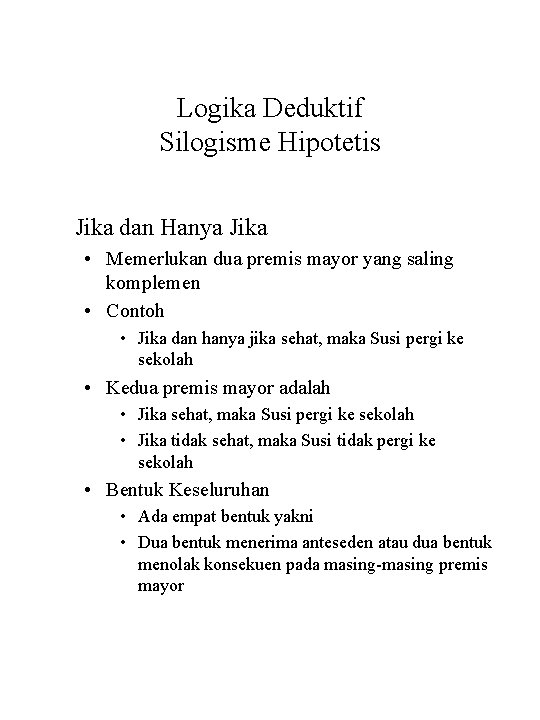 Logika Deduktif
Silogisme Hipotetis

Jika dan Hanya Jika

• Memerlukan dua premis mayor yang saling komplemen
• Contoh
  • Jika dan hanya jika sehat, maka Susi pergi ke sekolah
• Kedua premis mayor adalah
  • Jika sehat, maka Susi pergi ke sekolah
  • Jika tidak sehat, maka Susi tidak pergi ke sekolah
• Bentuk Keseluruhan
  • Ada empat bentuk yakni
  • Dua bentuk menerima anteseden atau dua bentuk menolak konsekuen pada masing-masing premis mayor